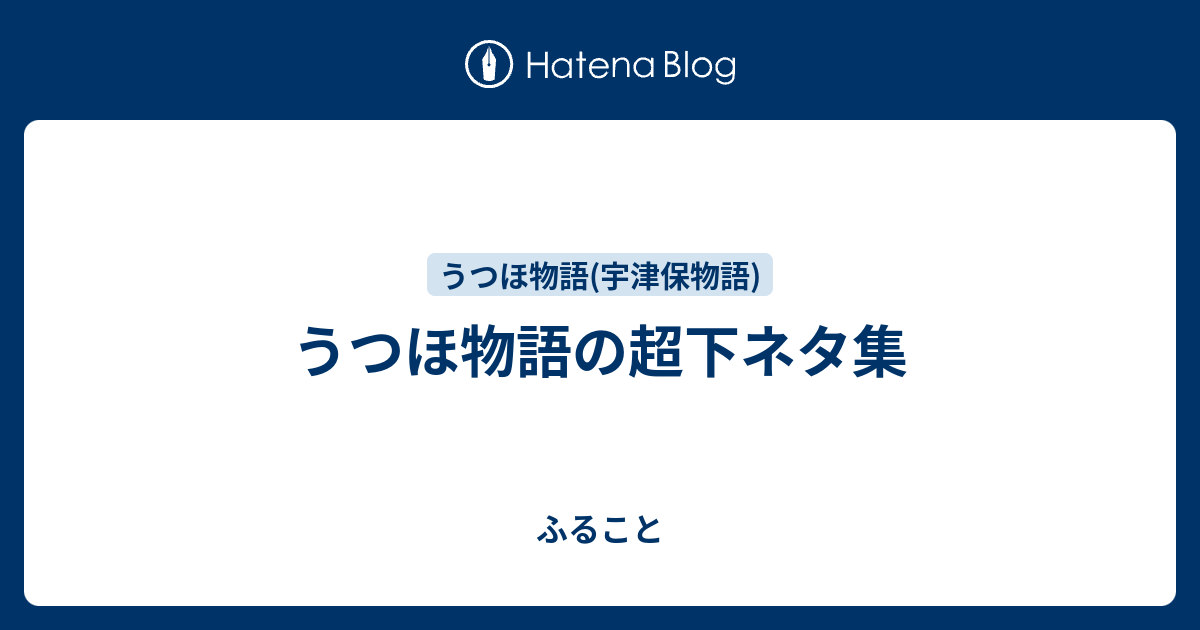 Hatena Blog

うつほ物語(宇津保物語)

うつほ物語の超下ネタ集

ふること